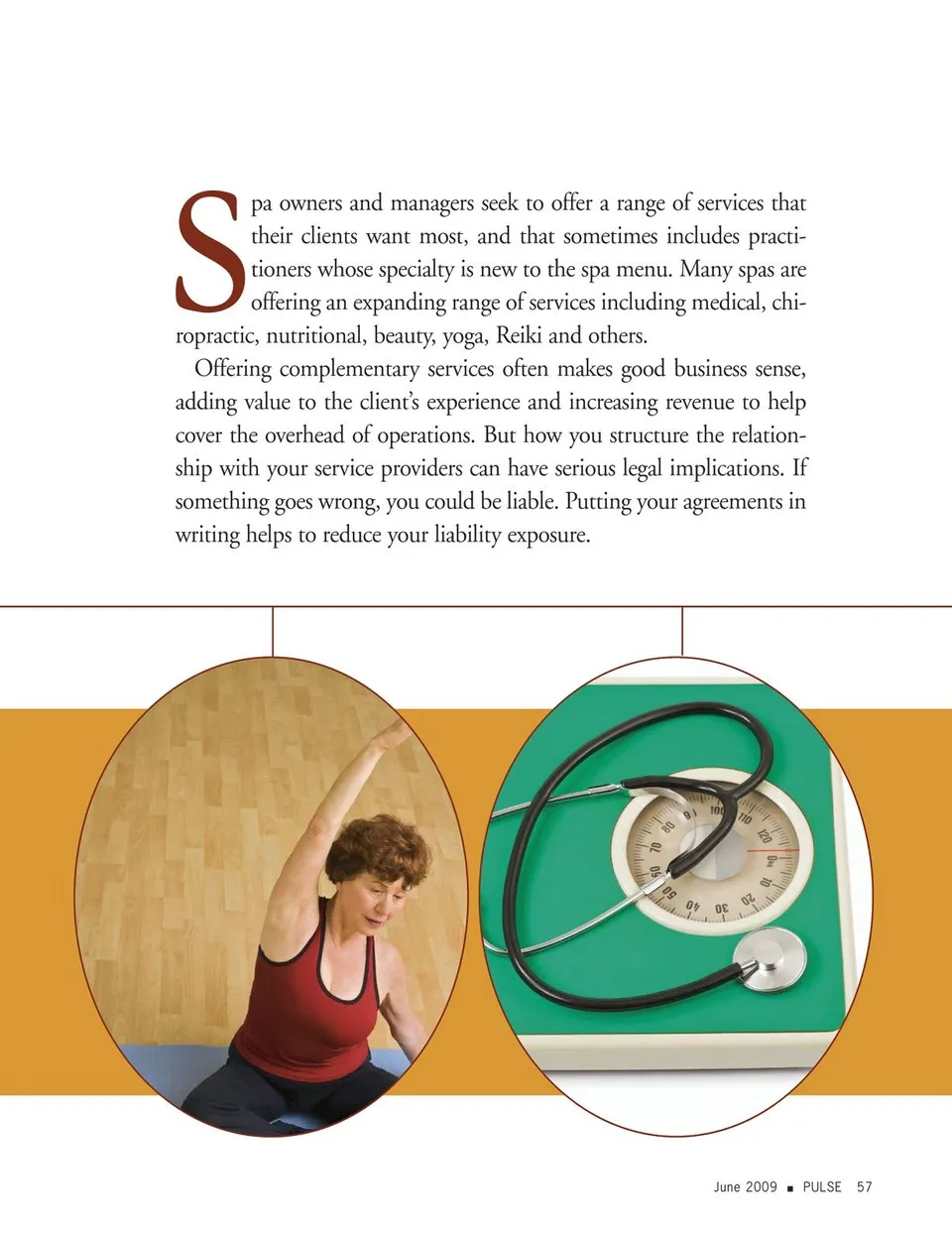 Spa owners and managers seek to offer a range of services that their clients want most, and that sometimes includes practitioners whose specialty is new to the spa menu. Many spas are offering an expanding range of services including medical, chiropractic, nutritional, beauty, yoga, Reiki and others.

Offering complementary services often makes good business sense, adding value to the client's experience and increasing revenue to help cover the overhead of operations. But how you structure the relationship with your service providers can have serious legal implications. If something goes wrong, you could be liable. Putting your agreements in writing helps to reduce your liability exposure.

June 2009 ■ PULSE 57